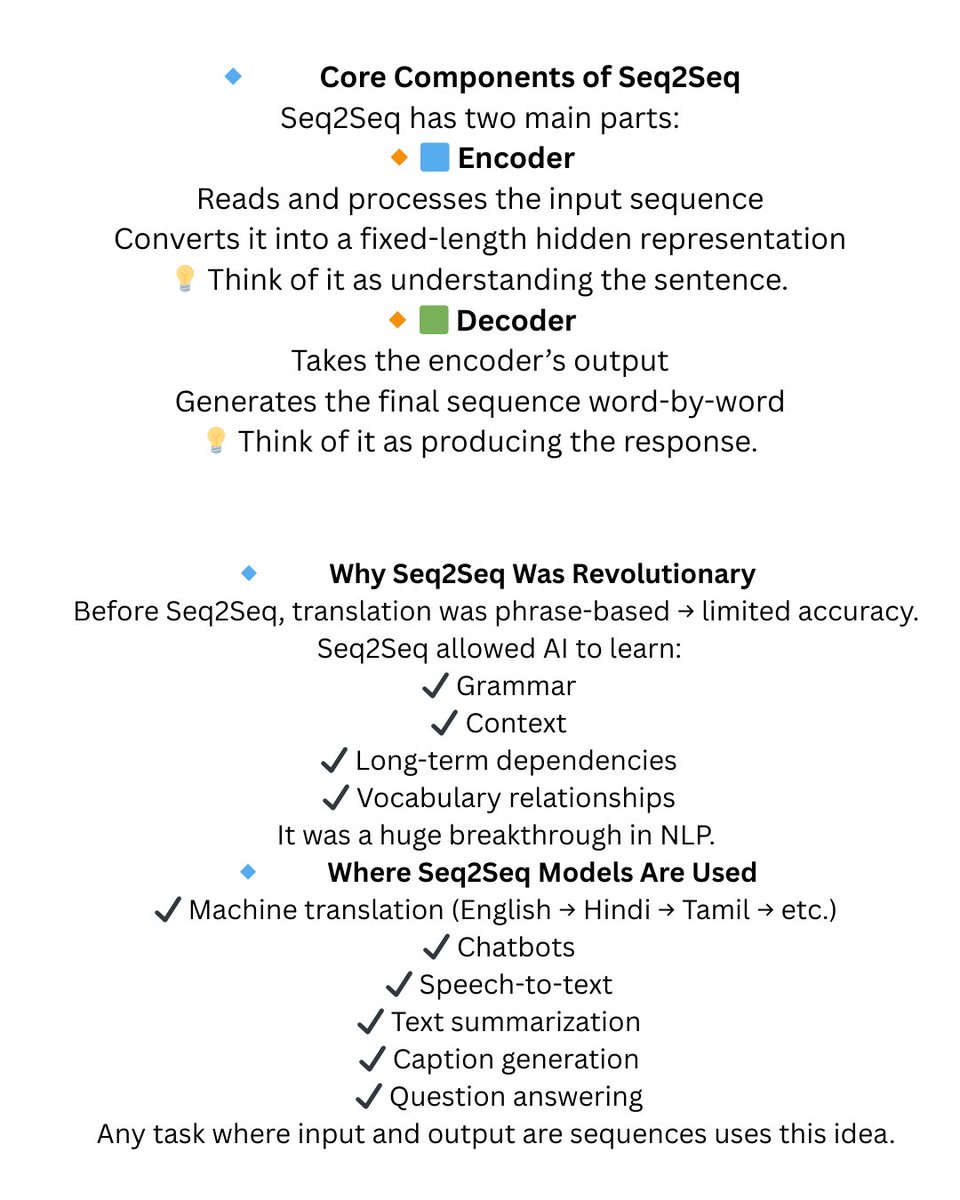 🔹 Core Components of Seq2Seq
Seq2Seq has two main parts:
🔸 🟦 Encoder
Reads and processes the input sequence
Converts it into a fixed-length hidden representation
💡 Think of it as understanding the sentence.
🔸 🟩 Decoder
Takes the encoder's output
Generates the final sequence word-by-word
💡 Think of it as producing the response.

🔹 Why Seq2Seq Was Revolutionary
Before Seq2Seq, translation was phrase-based → limited accuracy.
Seq2Seq allowed AI to learn:
✔ Grammar
✔ Context
✔ Long-term dependencies
✔ Vocabulary relationships
It was a huge breakthrough in NLP.
🔹 Where Seq2Seq Models Are Used
✔ Machine translation (English → Hindi → Tamil → etc.)
✔ Chatbots
✔ Speech-to-text
✔ Text summarization
✔ Caption generation
✔ Question answering
Any task where input and output are sequences uses this idea.